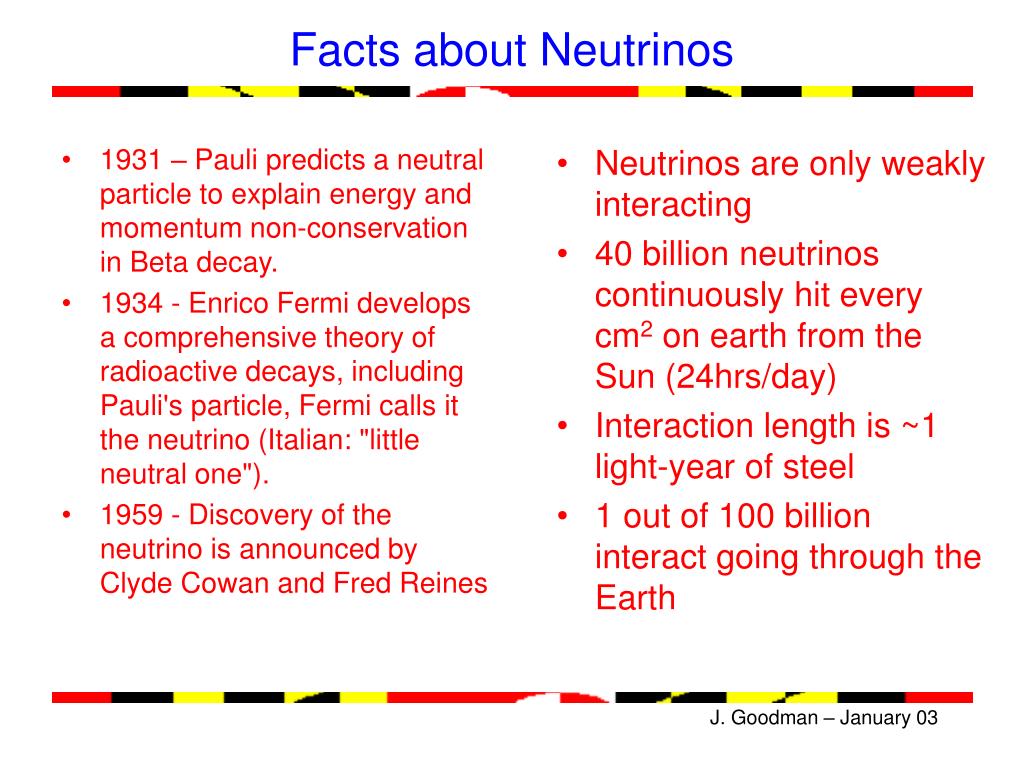 Facts about Neutrinos

• 1931 – Pauli predicts a neutral particle to explain energy and momentum non-conservation in Beta decay.
• 1934 - Enrico Fermi develops a comprehensive theory of radioactive decays, including Pauli's particle, Fermi calls it the neutrino (Italian: "little neutral one").
• 1959 - Discovery of the neutrino is announced by Clyde Cowan and Fred Reines

• Neutrinos are only weakly interacting
• 40 billion neutrinos continuously hit every $cm^2$ on earth from the Sun (24hrs/day)
• Interaction length is ~1 light-year of steel
• 1 out of 100 billion interact going through the Earth

J. Goodman – January 03